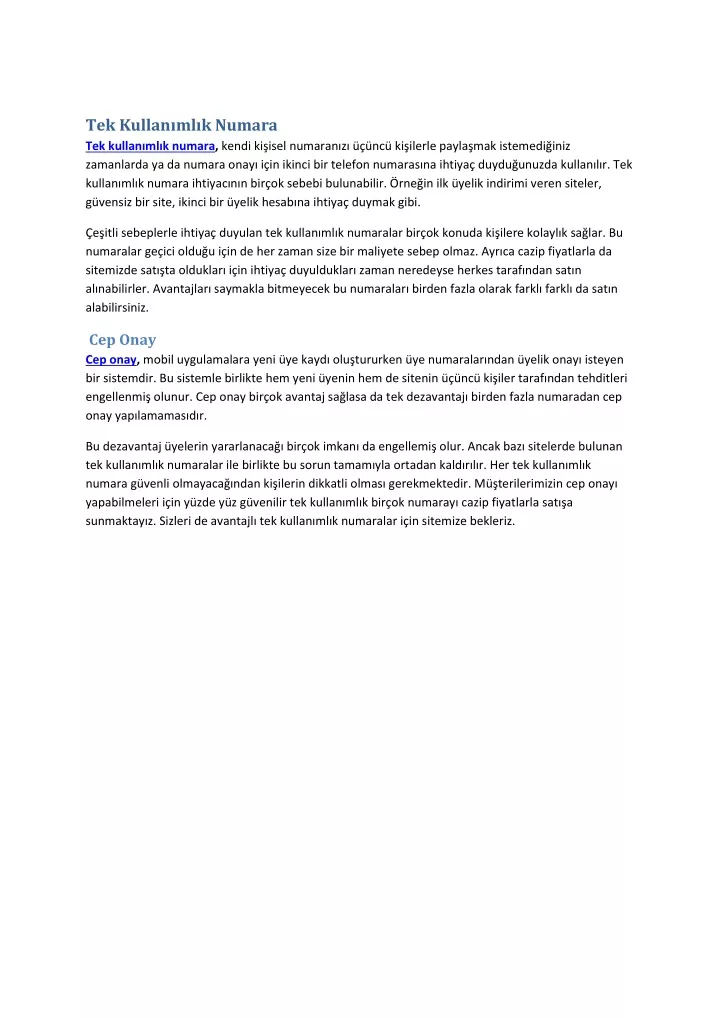 Tek Kullanımlık Numara

Tek kullanımlık numara, kendi kişisel numaranızı üçüncü kişilerle paylaşmak istemediğiniz zamanlarda ya da numara onayı için ikinci bir telefon numarasına ihtiyaç duyduğunuzda kullanılır. Tek kullanımlık numara ihtiyacının birçok sebebi bulunabilir. Örneğin ilk üyelik indirimi veren siteler, güvensiz bir site, ikinci bir üyelik hesabına ihtiyaç duymak gibi.

Çeşitli sebeplerle ihtiyaç duyulan tek kullanımlık numaralar birçok konuda kişilere kolaylık sağlar. Bu numaralar geçici olduğu için de her zaman size bir maliyete sebep olmaz. Ayrıca cazip fiyatlarla da sitemizde satışta oldukları için ihtiyaç duyuldukları zaman neredeyse herkes tarafından satın alınabilirler. Avantajları saymakla bitmeyecek bu numaraları birden fazla olarak farklı farklı da satın alabilirsiniz.

Cep Onay

Cep onay, mobil uygulamalara yeni üye kaydı oluştururken üye numaralarından üyelik onayı isteyen bir sistemdir. Bu sistemle birlikte hem yeni üyenin hem de sitenin üçüncü kişiler tarafından tehditleri engellenmiş olunur. Cep onay birçok avantaj sağlasa da tek dezavantajı birden fazla numaradan cep onay yapılamamasıdır.

Bu dezavantaj üyelerin yararlanacağı birçok imkanı da engellemiş olur. Ancak bazı sitelerde bulunan tek kullanımlık numaralar ile birlikte bu sorun tamamıyla ortadan kaldırılır. Her tek kullanımlık numara güvenli olmayacağından kişilerin dikkatli olması gerekmektedir. Müşterilerimizin cep onayı yapabilmeleri için yüzde yüz güvenilir tek kullanımlık birçok numarayı cazip fiyatlarla satışa sunmaktayız. Sizleri de avantajlı tek kullanımlık numaralar için sitemize bekleriz.